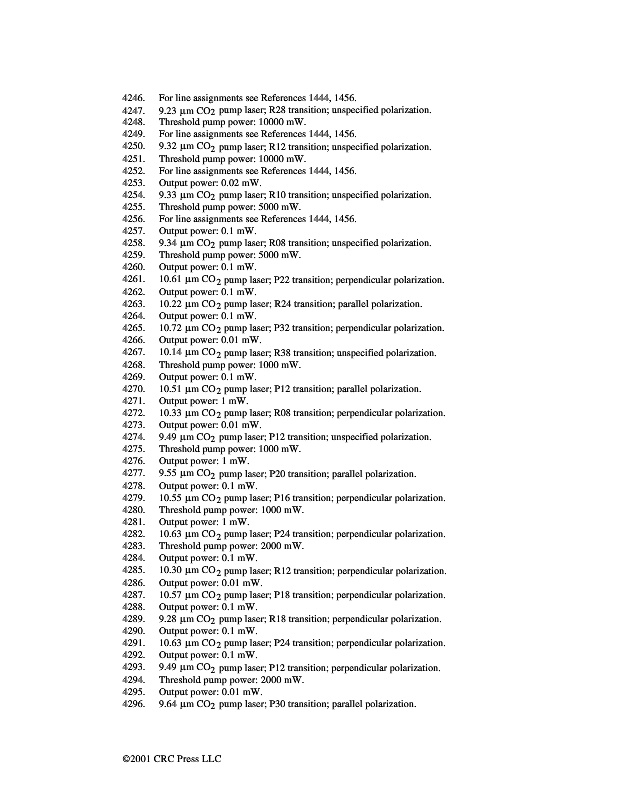 4246. For line assignments see References 1444, 1456.
4247. 9.23 μm $CO_2$ pump laser; R28 transition; unspecified polarization.
4248. Threshold pump power: 10000 mW.
4249. For line assignments see References 1444, 1456.
4250. 9.32 μm $CO_2$ pump laser; R12 transition; unspecified polarization.
4251. Threshold pump power: 10000 mW.
4252. For line assignments see References 1444, 1456.
4253. Output power: 0.02 mW.
4254. 9.33 μm $CO_2$ pump laser; R10 transition; unspecified polarization.
4255. Threshold pump power: 5000 mW.
4256. For line assignments see References 1444, 1456.
4257. Output power: 0.1 mW.
4258. 9.34 μm $CO_2$ pump laser; R08 transition; unspecified polarization.
4259. Threshold pump power: 5000 mW.
4260. Output power: 0.1 mW.
4261. 10.61 μm $CO_2$ pump laser; P22 transition; perpendicular polarization.
4262. Output power: 0.1 mW.
4263. 10.22 μm $CO_2$ pump laser; R24 transition; parallel polarization.
4264. Output power: 0.1 mW.
4265. 10.72 μm $CO_2$ pump laser; P32 transition; perpendicular polarization.
4266. Output power: 0.01 mW.
4267. 10.14 μm $CO_2$ pump laser; R38 transition; unspecified polarization.
4268. Threshold pump power: 1000 mW.
4269. Output power: 0.1 mW.
4270. 10.51 μm $CO_2$ pump laser; P12 transition; parallel polarization.
4271. Output power: 1 mW.
4272. 10.33 μm $CO_2$ pump laser; R08 transition; perpendicular polarization.
4273. Output power: 0.01 mW.
4274. 9.49 μm $CO_2$ pump laser; P12 transition; unspecified polarization.
4275. Threshold pump power: 1000 mW.
4276. Output power: 1 mW.
4277. 9.55 μm $CO_2$ pump laser; P20 transition; parallel polarization.
4278. Output power: 0.1 mW.
4279. 10.55 μm $CO_2$ pump laser; P16 transition; perpendicular polarization.
4280. Threshold pump power: 1000 mW.
4281. Output power: 1 mW.
4282. 10.63 μm $CO_2$ pump laser; P24 transition; perpendicular polarization.
4283. Threshold pump power: 2000 mW.
4284. Output power: 0.1 mW.
4285. 10.30 μm $CO_2$ pump laser; R12 transition; perpendicular polarization.
4286. Output power: 0.01 mW.
4287. 10.57 μm $CO_2$ pump laser; P18 transition; perpendicular polarization.
4288. Output power: 0.1 mW.
4289. 9.28 μm $CO_2$ pump laser; R18 transition; perpendicular polarization.
4290. Output power: 0.1 mW.
4291. 10.63 μm $CO_2$ pump laser; P24 transition; perpendicular polarization.
4292. Output power: 0.1 mW.
4293. 9.49 μm $CO_2$ pump laser; P12 transition; perpendicular polarization.
4294. Threshold pump power: 2000 mW.
4295. Output power: 0.01 mW.
4296. 9.64 μm $CO_2$ pump laser; P30 transition; parallel polarization.

©2001 CRC Press LLC